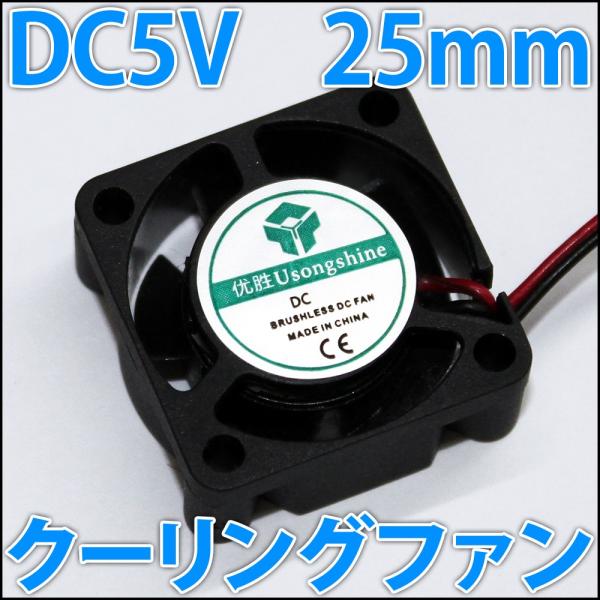 DC5V 25mm

优胜Usongshine
DC
BRUSHLESS DC FAN
MADE IN CHINA
CE

クーリングファン